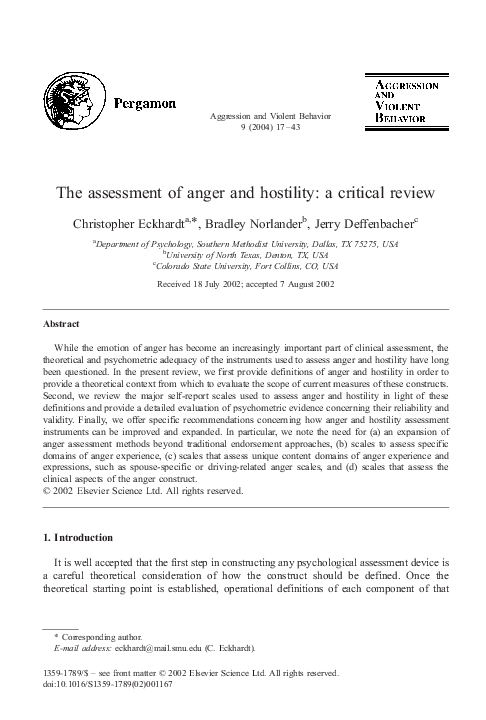 Pergamon

Aggression and Violent Behavior
9 (2004) 17–43

AGGRESSION
AND
VIOLENT
BEHAVIOR

The assessment of anger and hostility: a critical review

Christopher Eckhardt$^{a,*}$, Bradley Norlander$^{b}$, Jerry Deffenbacher$^{c}$

$^{a}$Department of Psychology, Southern Methodist University, Dallas, TX 75275, USA
$^{b}$University of North Texas, Denton, TX, USA
$^{c}$Colorado State University, Fort Collins, CO, USA

Received 18 July 2002; accepted 7 August 2002

Abstract

While the emotion of anger has become an increasingly important part of clinical assessment, the theoretical and psychometric adequacy of the instruments used to assess anger and hostility have long been questioned. In the present review, we first provide definitions of anger and hostility in order to provide a theoretical context from which to evaluate the scope of current measures of these constructs. Second, we review the major self-report scales used to assess anger and hostility in light of these definitions and provide a detailed evaluation of psychometric evidence concerning their reliability and validity. Finally, we offer specific recommendations concerning how anger and hostility assessment instruments can be improved and expanded. In particular, we note the need for (a) an expansion of anger assessment methods beyond traditional endorsement approaches, (b) scales to assess specific domains of anger experience, (c) scales that assess unique content domains of anger experience and expressions, such as spouse-specific or driving-related anger scales, and (d) scales that assess the clinical aspects of the anger construct.
© 2002 Elsevier Science Ltd. All rights reserved.

1. Introduction

It is well accepted that the first step in constructing any psychological assessment device is a careful theoretical consideration of how the construct should be defined. Once the theoretical starting point is established, operational definitions of each component of that

* Corresponding author.
E-mail address: eckhardt@mail.smu.edu (C. Eckhardt).

1359-1789/$ – see front matter © 2002 Elsevier Science Ltd. All rights reserved.
doi:10.1016/S1359-1789(02)001167